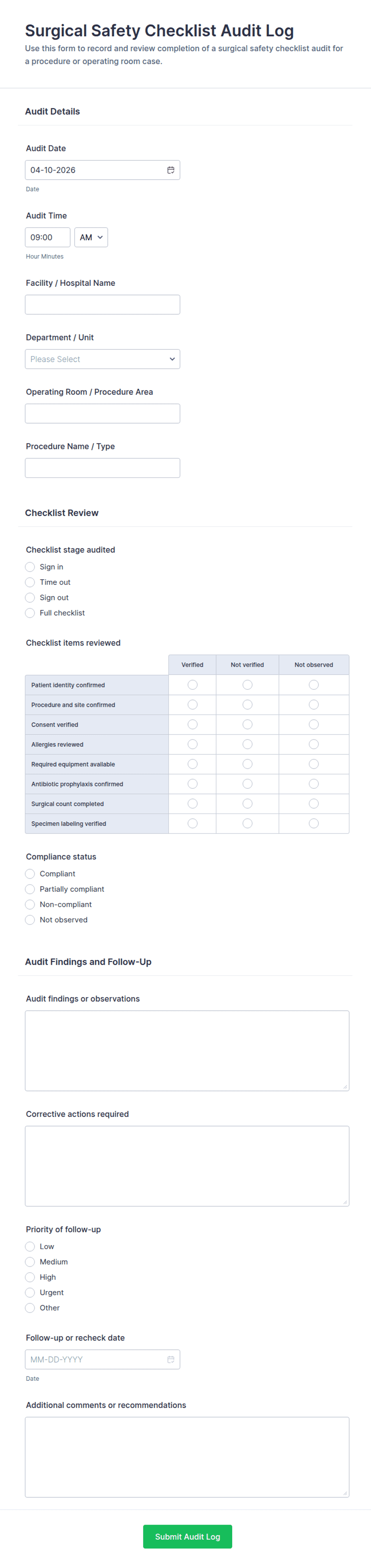 Surgical Safety Checklist Audit Log
Use this form to record and review completion of a surgical safety checklist audit for a procedure or operating room case.

Audit Details

Audit Date
04-10-2026
Date

Audit Time
09:00 AM
Hour Minutes

Facility / Hospital Name

Department / Unit
Please Select

Operating Room / Procedure Area

Procedure Name / Type

Checklist Review

Checklist stage audited
Sign in
Time out
Sign out
Full checklist

Checklist items reviewed

| | Verified | Not verified | Not observed |
|---|---|---|---|
| Patient identity confirmed | | | |
| Procedure and site confirmed | | | |
| Consent verified | | | |
| Allergies reviewed | | | |
| Required equipment available | | | |
| Antibiotic prophylaxis confirmed | | | |
| Surgical count completed | | | |
| Specimen labeling verified | | | |

Compliance status
Compliant
Partially compliant
Non-compliant
Not observed

Audit Findings and Follow-Up

Audit findings or observations

Corrective actions required

Priority of follow-up
Low
Medium
High
Urgent
Other

Follow-up or recheck date
MM-DD-YYYY
Date

Additional comments or recommendations

Submit Audit Log